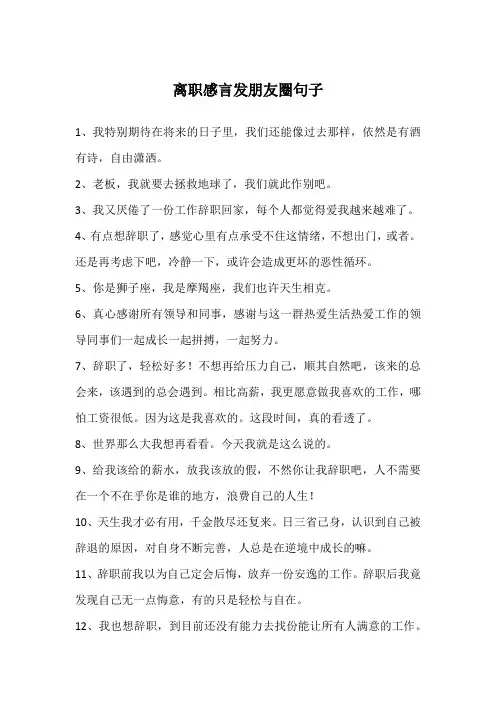 离职感言发朋友圈句子

1、我特别期待在将来的日子里，我们还能像过去那样，依然是有酒有诗，自由潇洒。

2、老板，我就要去拯救地球了，我们就此作别吧。

3、我又厌倦了一份工作辞职回家，每个人都觉得爱我越来越难了。

4、有点想辞职了，感觉心里有点承受不住这情绪，不想出门，或者。还是再考虑下吧，冷静一下，或许会造成更坏的恶性循环。

5、你是狮子座，我是摩羯座，我们也许天生相克。

6、真心感谢所有领导和同事，感谢与这一群热爱生活热爱工作的领导同事们一起成长一起拼搏，一起努力。

7、辞职了，轻松好多！不想再给压力自己，顺其自然吧，该来的总会来，该遇到的总会遇到。相比高薪，我更愿意做我喜欢的工作，哪怕工资很低。因为这是我喜欢的。这段时间，真的看透了。

8、世界那么大我想再看看。今天我就是这么说的。

9、给我该给的薪水，放我该放的假，不然你让我辞职吧，人不需要在一个不在乎你是谁的地方，浪费自己的人生！

10、天生我才必有用，千金散尽还复来。日三省己身，认识到自己被辞退的原因，对自身不断完善，人总是在逆境中成长的嘛。

11、辞职前我以为自己定会后悔，放弃一份安逸的工作。辞职后我竟发现自己无一点悔意，有的只是轻松与自在。

12、我也想辞职，到目前还没有能力去找份能让所有人满意的工作。